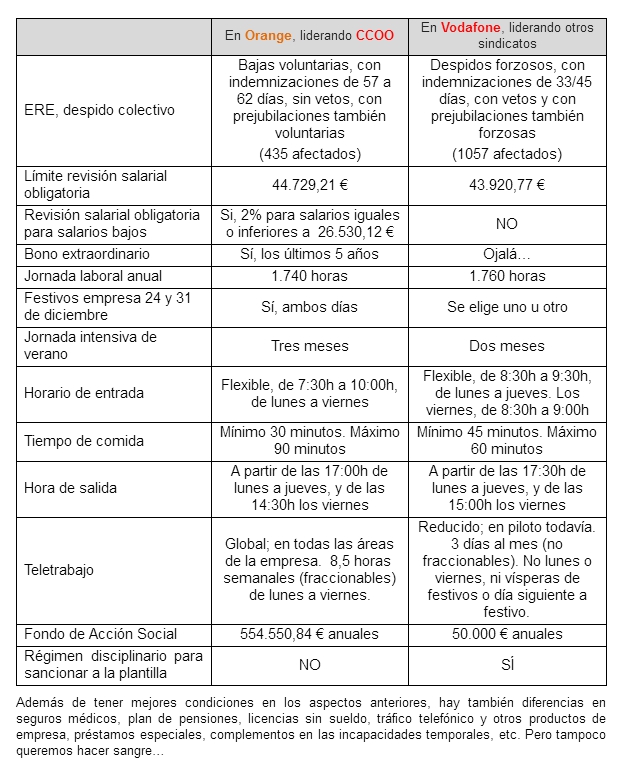 | | En Orange, liderando CCOO | En Vodafone, liderando otros sindicatos |
|---|---|---|
| ERE, despido colectivo | Bajas voluntarias, con indemnizaciones de 57 a 62 días, sin vetos, con prejubilaciones también voluntarias (435 afectados) | Despidos forzosos, con indemnizaciones de 33/45 días, con vetos y con prejubilaciones también forzosas (1057 afectados) |
| Límite revisión salarial obligatoria | 44.729,21 € | 43.920,77 € |
| Revisión salarial obligatoria para salarios bajos | Si, 2% para salarios iguales o inferiores a 26.530,12 € | NO |
| Bono extraordinario | Sí, los últimos 5 años | Ojalá… |
| Jornada laboral anual | 1.740 horas | 1.760 horas |
| Festivos empresa 24 y 31 de diciembre | Sí, ambos días | Se elige uno u otro |
| Jornada intensiva de verano | Tres meses | Dos meses |
| Horario de entrada | Flexible, de 7:30h a 10:00h, de lunes a viernes | Flexible, de 8:30h a 9:30h, de lunes a jueves. Los viernes, de 8:30h a 9:00h |
| Tiempo de comida | Mínimo 30 minutos. Máximo 90 minutos | Mínimo 45 minutos. Máximo 60 minutos |
| Hora de salida | A partir de las 17:00h de lunes a jueves, y de las 14:30h los viernes | A partir de las 17:30h de lunes a jueves, y de las 15:00h los viernes |
| Teletrabajo | Global; en todas las áreas de la empresa. 8,5 horas semanales (fraccionables) de lunes a viernes. | Reducido; en piloto todavía. 3 días al mes (no fraccionables). No lunes o viernes, ni vísperas de festivos o día siguiente a festivo. |
| Fondo de Acción Social | 554.550,84 € anuales | 50.000 € anuales |
| Régimen disciplinario para sancionar a la plantilla | NO | SÍ |

Además de tener mejores condiciones en los aspectos anteriores, hay también diferencias en seguros médicos, plan de pensiones, licencias sin sueldo, tráfico telefónico y otros productos de empresa, préstamos especiales, complementos en las incapacidades temporales, etc. Pero tampoco queremos hacer sangre…